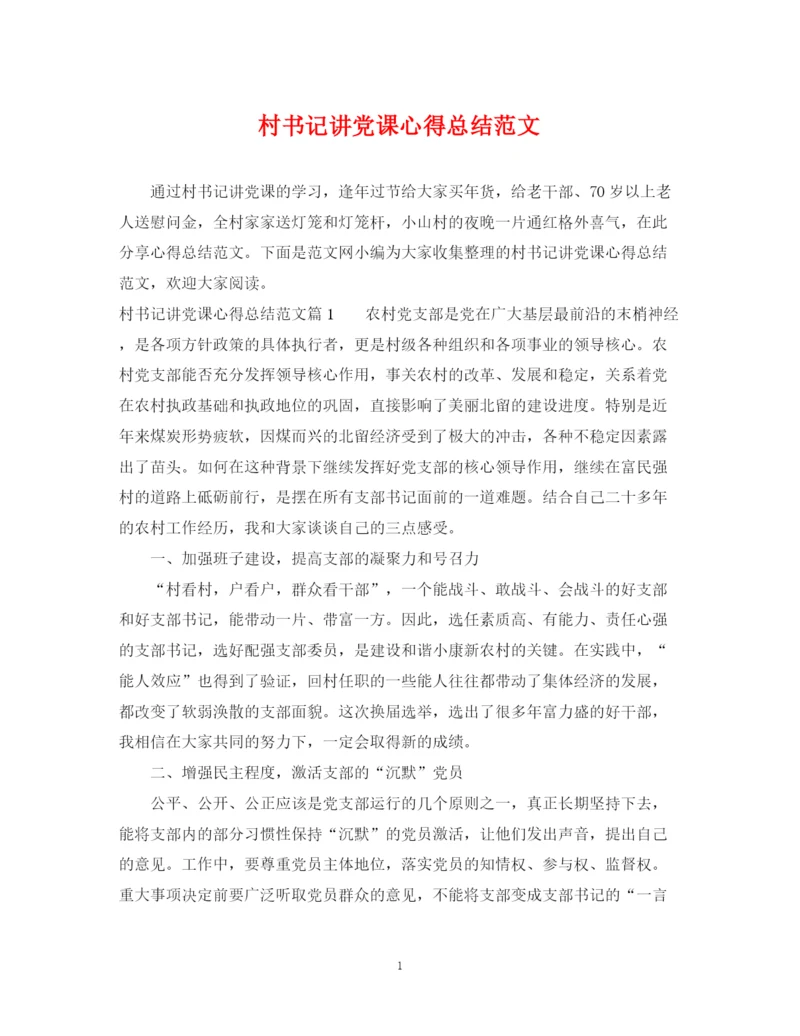 村书记讲党课心得总结范文

通过村书记讲党课的学习，逢年过节给大家买年货，给老干部、70岁以上老人送慰问金，全村家家送灯笼和灯笼杆，小山村的夜晚一片通红格外喜气，在此分享心得总结范文。下面是范文网小编为大家收集整理的村书记讲党课心得总结范文，欢迎大家阅读。

村书记讲党课心得总结范文篇1　　农村党支部是党在广大基层最前沿的末梢神经，是各项方针政策的具体执行者，更是村级各种组织和各项事业的领导核心。农村党支部能否充分发挥领导核心作用，事关农村的改革、发展和稳定，关系着党在农村执政基础和执政地位的巩固，直接影响了美丽北留的建设进度。特别是近年来煤炭形势疲软，因煤而兴的北留经济受到了极大的冲击，各种不稳定因素露出了苗头。如何在这种背景下继续发挥好党支部的核心领导作用，继续在富民强村的道路上砥砺前行，是摆在所有支部书记面前的一道难题。结合自己二十多年的农村工作经历，我和大家谈谈自己的三点感受。

一、加强班子建设，提高支部的凝聚力和号召力

“村看村，户看户，群众看干部”，一个能战斗、敢战斗、会战斗的好支部和好支部书记，能带动一片、带富一方。因此，选任素质高、有能力、责任心强的支部书记，选好配强支部委员，是建设和谐小康新农村的关键。在实践中，“能人效应”也得到了验证，回村任职的一些能人往往都带动了集体经济的发展，都改变了软弱涣散的支部面貌。这次换届选举，选出了很多年富力盛的好干部，我相信在大家共同的努力下，一定会取得新的成绩。

二、增强民主程度，激活支部的“沉默”党员

公平、公开、公正应该是党支部运行的几个原则之一，真正长期坚持下去，能将支部内的部分习惯性保持“沉默”的党员激活，让他们发出声音，提出自己的意见。工作中，要尊重党员主体地位，落实党员的知情权、参与权、监督权。重大事项决定前要广泛听取党员群众的意见，不能将支部变成支部书记的“一言

1